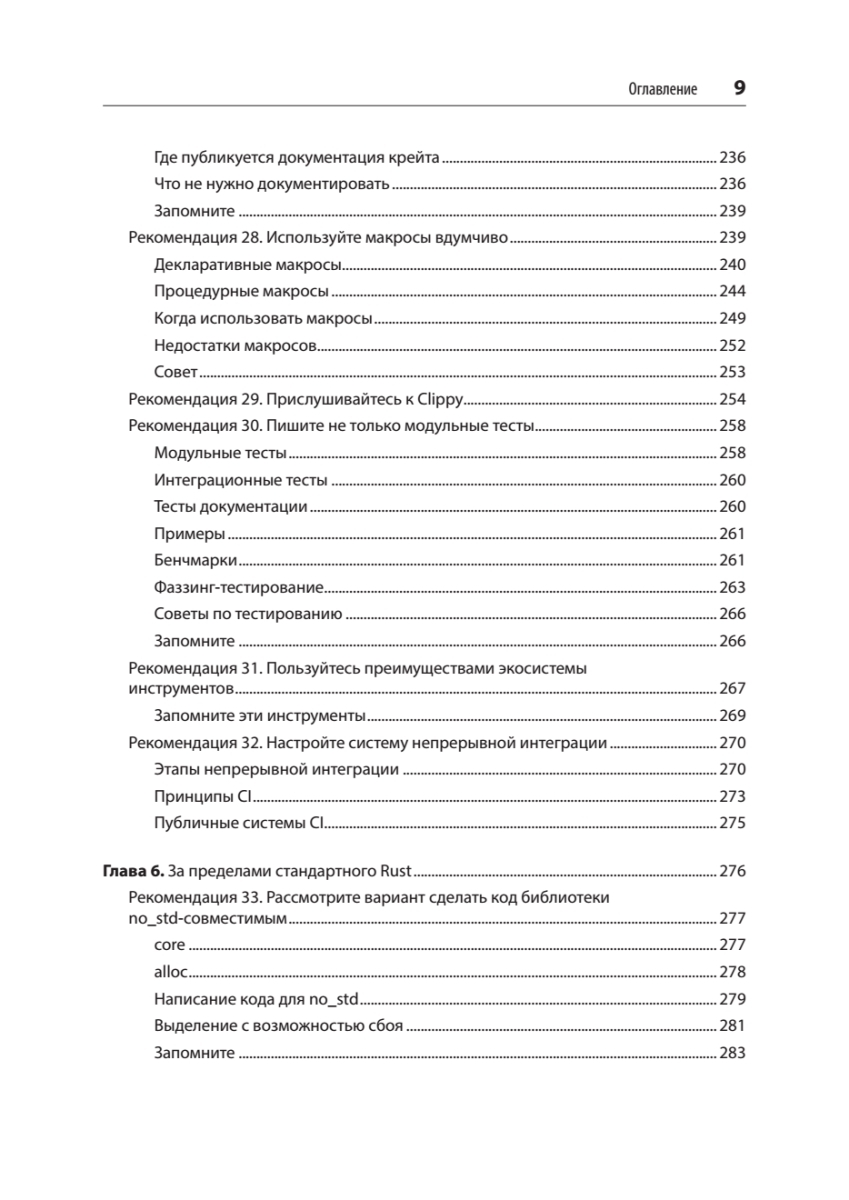 Оглавление 9

Где публикуется документация крейта ........ 236
Что не нужно документировать ........ 236
Запомните ........ 239
Рекомендация 28. Используйте макросы вдумчиво ........ 239
Декларативные макросы ........ 240
Процедурные макросы ........ 244
Когда использовать макросы ........ 249
Недостатки макросов ........ 252
Совет ........ 253
Рекомендация 29. Прислушивайтесь к Clippy ........ 254
Рекомендация 30. Пишите не только модульные тесты ........ 258
Модульные тесты ........ 258
Интеграционные тесты ........ 260
Тесты документации ........ 260
Примеры ........ 261
Бенчмарки ........ 261
Фаззинг-тестирование ........ 263
Советы по тестированию ........ 266
Запомните ........ 266
Рекомендация 31. Пользуйтесь преимуществами экосистемы инструментов ........ 267
Запомните эти инструменты ........ 269
Рекомендация 32. Настройте систему непрерывной интеграции ........ 270
Этапы непрерывной интеграции ........ 270
Принципы CI ........ 273
Публичные системы CI ........ 275

Глава 6. За пределами стандартного Rust ........ 276
Рекомендация 33. Рассмотрите вариант сделать код библиотеки no_std-совместимым ........ 277
core ........ 277
alloc ........ 278
Написание кода для no_std ........ 279
Выделение с возможностью сбоя ........ 281
Запомните ........ 283